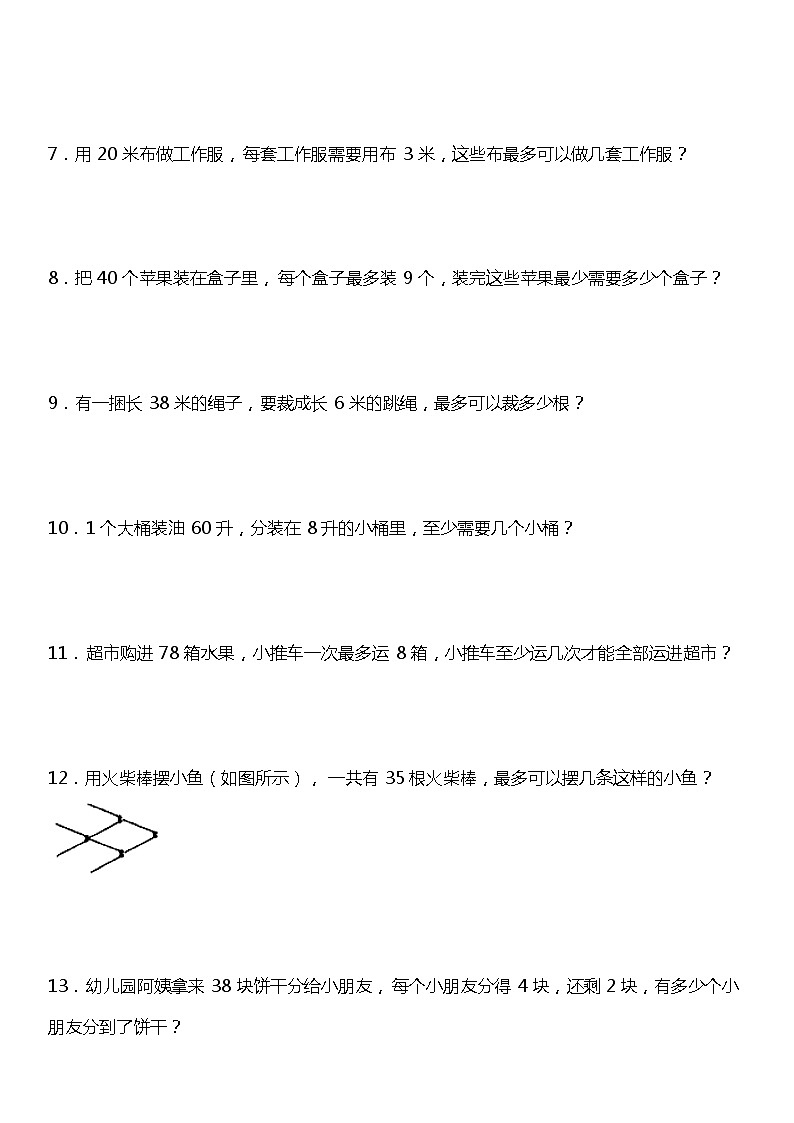 7．用 20 米布做工作服，每套工作服需要用布 3 米，这些布最多可以做几套工作服？

8．把 40 个苹果装在盒子里，每个盒子最多装 9 个，装完这些苹果最少需要多少个盒子？

9．有一捆长 38 米的绳子，要裁成长 6 米的跳绳，最多可以裁多少根？

10．1 个大桶装油 60 升，分装在 8 升的小桶里，至少需要几个小桶？

11．超市购进 78 箱水果，小推车一次最多运 8 箱，小推车至少运几次才能全部运进超市？

12．用火柴棒摆小鱼（如图所示），一共有 35 根火柴棒，最多可以摆几条这样的小鱼？

13．幼儿园阿姨拿来 38 块饼干分给小朋友，每个小朋友分得 4 块，还剩 2 块，有多少个小朋友分到了饼干？